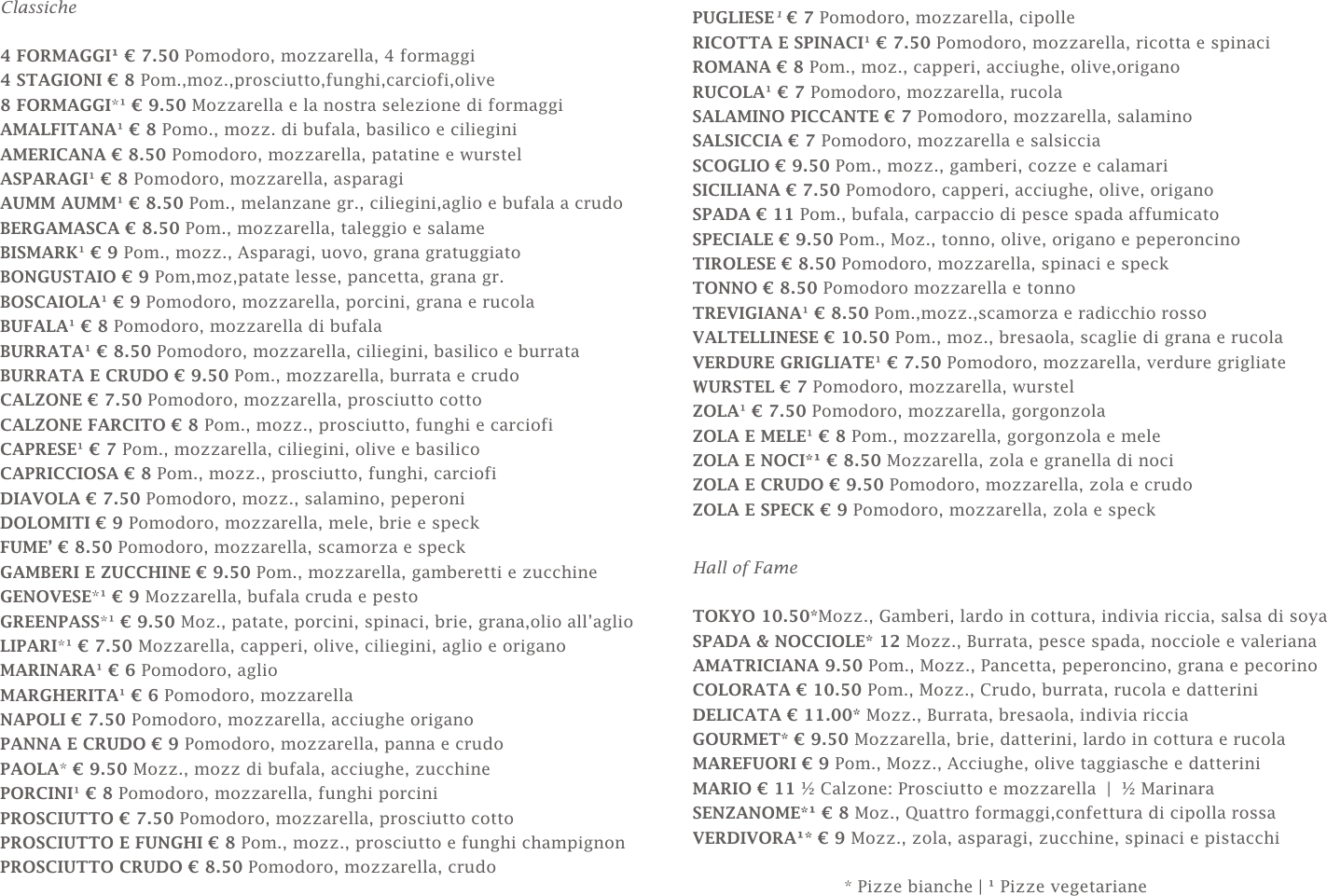 Classiche

4 FORMAGGI¹ € 7.50 Pomodoro, mozzarella, 4 formaggi
4 STAGIONI € 8 Pom.,moz.,prosciutto,funghi,carciofi,olive
8 FORMAGGI*¹ € 9.50 Mozzarella e la nostra selezione di formaggi
AMALFITANA¹ € 8 Pomo., mozz. di bufala, basilico e ciliegini
AMERICANA € 8.50 Pomodoro, mozzarella, patatine e wurstel
ASPARAGI¹ € 8 Pomodoro, mozzarella, asparagi
AUMM AUMM¹ € 8.50 Pom., melanzane gr., ciliegini,aglio e bufala a crudo
BERGAMASCA € 8.50 Pom., mozzarella, taleggio e salame
BISMARK¹ € 9 Pom., mozz., Asparagi, uovo, grana gratuggiato
BONGUSTAIO € 9 Pom,moz,patate lesse, pancetta, grana gr.
BOSCAIOLA¹ € 9 Pomodoro, mozzarella, porcini, grana e rucola
BUFALA¹ € 8 Pomodoro, mozzarella di bufala
BURRATA¹ € 8.50 Pomodoro, mozzarella, ciliegini, basilico e burrata
BURRATA E CRUDO € 9.50 Pom., mozzarella, burrata e crudo
CALZONE € 7.50 Pomodoro, mozzarella, prosciutto cotto
CALZONE FARCITO € 8 Pom., mozz., prosciutto, funghi e carciofi
CAPRESE¹ € 7 Pom., mozzarella, ciliegini, olive e basilico
CAPRICCIOSA € 8 Pom., mozz., prosciutto, funghi, carciofi
DIAVOLA € 7.50 Pomodoro, mozz., salamino, peperoni
DOLOMITI € 9 Pomodoro, mozzarella, mele, brie e speck
FUME' € 8.50 Pomodoro, mozzarella, scamorza e speck
GAMBERI E ZUCCHINE € 9.50 Pom., mozzarella, gamberetti e zucchine
GENOVESE*¹ € 9 Mozzarella, bufala cruda e pesto
GREENPASS*¹ € 9.50 Moz., patate, porcini, spinaci, brie, grana,olio all'aglio
LIPARI*¹ € 7.50 Mozzarella, capperi, olive, ciliegini, aglio e origano
MARINARA¹ € 6 Pomodoro, aglio
MARGHERITA¹ € 6 Pomodoro, mozzarella
NAPOLI € 7.50 Pomodoro, mozzarella, acciughe origano
PANNA E CRUDO € 9 Pomodoro, mozzarella, panna e crudo
PAOLA* € 9.50 Mozz., mozz di bufala, acciughe, zucchine
PORCINI¹ € 8 Pomodoro, mozzarella, funghi porcini
PROSCIUTTO € 7.50 Pomodoro, mozzarella, prosciutto cotto
PROSCIUTTO E FUNGHI € 8 Pom., mozz., prosciutto e funghi champignon
PROSCIUTTO CRUDO € 8.50 Pomodoro, mozzarella, crudo

PUGLIESE¹ € 7 Pomodoro, mozzarella, cipolle
RICOTTA E SPINACI¹ € 7.50 Pomodoro, mozzarella, ricotta e spinaci
ROMANA € 8 Pom., moz., capperi, acciughe, olive,origano
RUCOLA¹ € 7 Pomodoro, mozzarella, rucola
SALAMINO PICCANTE € 7 Pomodoro, mozzarella, salamino
SALSICCIA € 7 Pomodoro, mozzarella e salsiccia
SCOGLIO € 9.50 Pom., mozz., gamberi, cozze e calamari
SICILIANA € 7.50 Pomodoro, capperi, acciughe, olive, origano
SPADA € 11 Pom., bufala, carpaccio di pesce spada affumicato
SPECIALE € 9.50 Pom., Moz., tonno, olive, origano e peperoncino
TIROLESE € 8.50 Pomodoro, mozzarella, spinaci e speck
TONNO € 8.50 Pomodoro mozzarella e tonno
TREVIGIANA¹ € 8.50 Pom.,mozz.,scamorza e radicchio rosso
VALTELLINESE € 10.50 Pom., moz., bresaola, scaglie di grana e rucola
VERDURE GRIGLIATE¹ € 7.50 Pomodoro, mozzarella, verdure grigliate
WURSTEL € 7 Pomodoro, mozzarella, wurstel
ZOLA¹ € 7.50 Pomodoro, mozzarella, gorgonzola
ZOLA E MELE¹ € 8 Pom., mozzarella, gorgonzola e mele
ZOLA E NOCI*¹ € 8.50 Mozzarella, zola e granella di noci
ZOLA E CRUDO € 9.50 Pomodoro, mozzarella, zola e crudo
ZOLA E SPECK € 9 Pomodoro, mozzarella, zola e speck

Hall of Fame

TOKYO 10.50*Mozz., Gamberi, lardo in cottura, indivia riccia, salsa di soya
SPADA & NOCCIOLE* 12 Mozz., Burrata, pesce spada, nocciole e valeriana
AMATRICIANA 9.50 Pom., Mozz., Pancetta, peperoncino, grana e pecorino
COLORATA € 10.50 Pom., Mozz., Crudo, burrata, rucola e datterini
DELICATA € 11.00* Mozz., Burrata, bresaola, indivia riccia
GOURMET* € 9.50 Mozzarella, brie, datterini, lardo in cottura e rucola
MAREFUORI € 9 Pom., Mozz., Acciughe, olive taggiasche e datterini
MARIO € 11 ½ Calzone: Prosciutto e mozzarella | ½ Marinara
SENZANOME*¹ € 8 Moz., Quattro formaggi,confettura di cipolla rossa
VERDIVORA¹* € 9 Mozz., zola, asparagi, zucchine, spinaci e pistacchi

* Pizze bianche | ¹ Pizze vegetariane